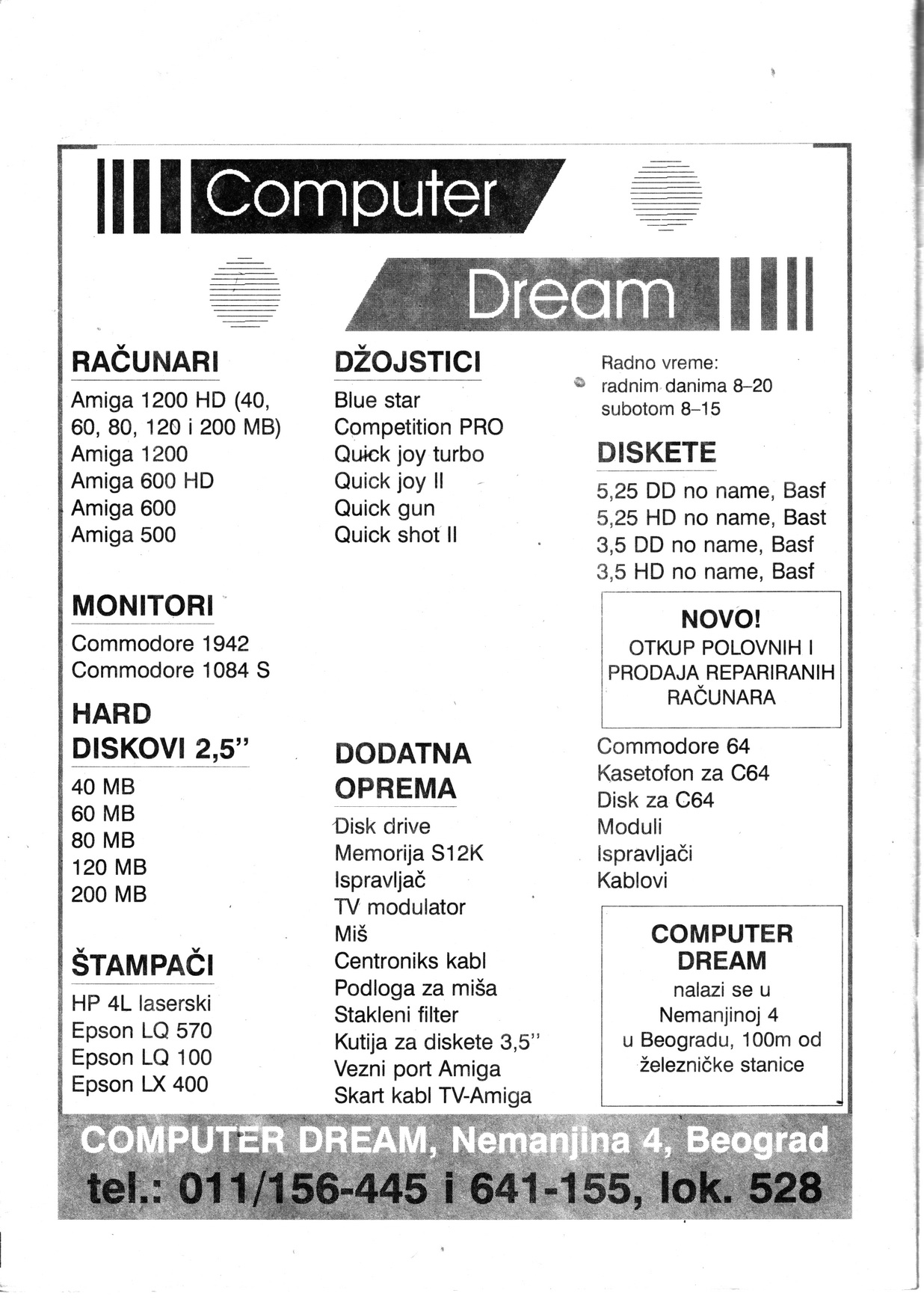 Computer

Dream

RAČUNARI
Amiga 1200 HD (40, 60, 80, 120 i 200 MB)
Amiga 1200
Amiga 600 HD
Amiga 600
Amiga 500

MONITORI
Commodore 1942
Commodore 1084 S

HARD DISKOVI 2,5"
40 MB
60 MB
80 MB
120 MB
200 MB

ŠTAMPAČI
HP 4L laserski
Epson LQ 570
Epson LQ 100
Epson LX 400

DŽOJSTICI
Blue star
Competition PRO
Quick joy turbo
Quick joy II
Quick gun
Quick shot II

DODATNA OPREMA
Disk drive
Memorija S12K
Ispravljač
TV modulator
Miš
Centroniks kabl
Podloga za miša
Stakleni filter
Kutija za diskete 3,5"
Vezni port Amiga
Skart kabl TV-Amiga

Radno vreme:
radnim danima 8–20
subotom 8–15

DISKETE
5,25 DD no name, Basf
5,25 HD no name, Bast
3,5 DD no name, Basf
3,5 HD no name, Basf

NOVO!
OTKUP POLOVNIH I PRODAJA REPARIRANIH RAČUNARA

Commodore 64
Kasetofon za C64
Disk za C64
Moduli
Ispravljači
Kablovi

COMPUTER DREAM
nalazi se u Nemanjinoj 4 u Beogradu, 100m od železničke stanice

COMPUTER DREAM, Nemanjina 4, Beograd
tel.: 011/156-445 i 641-155, lok. 528